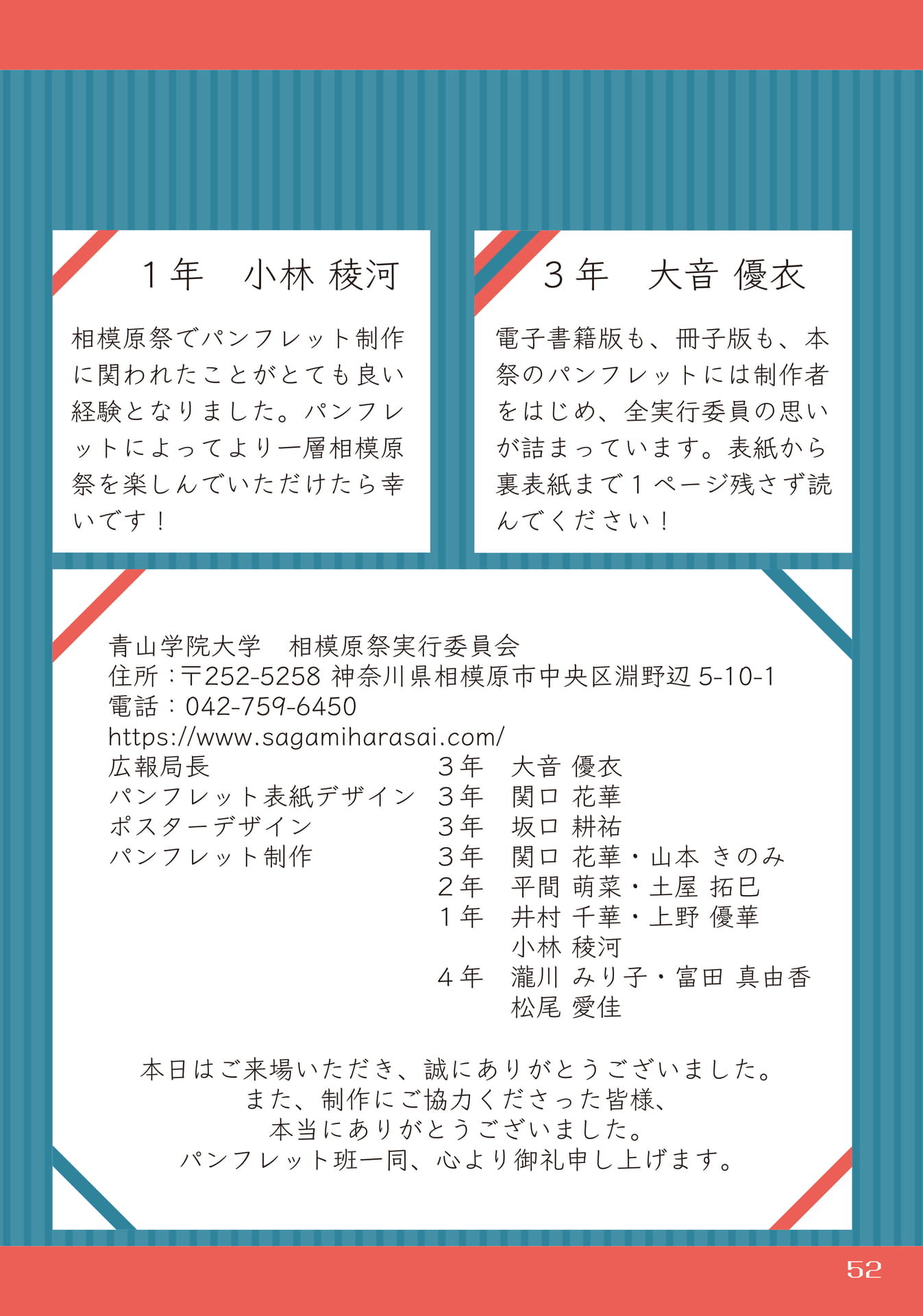 1年　小林 稜河

相模原祭でパンフレット制作に関われたことがとても良い経験となりました。パンフレットによってより一層相模原祭を楽しんでいただけたら幸いです！

3年　大音 優衣

電子書籍版も、冊子版も、本祭のパンフレットには制作者をはじめ、全実行委員の思いが詰まっています。表紙から裏表紙まで１ページ残さず読んでください！

青山学院大学　相模原祭実行委員会
住所：〒252-5258 神奈川県相模原市中央区淵野辺 5-10-1
電話：042-759-6450
https://www.sagamiharasai.com/

| | | |
|---|---|---|
| 広報局長 | 3年 | 大音 優衣 |
| パンフレット表紙デザイン | 3年 | 関口 花華 |
| ポスターデザイン | 3年 | 坂口 耕祐 |
| パンフレット制作 | 3年 | 関口 花華・山本 きのみ |
| | 2年 | 平間 萌菜・土屋 拓巳 |
| | 1年 | 井村 千華・上野 優華 |
| | | 小林 稜河 |
| | 4年 | 瀧川 みり子・富田 真由香 |
| | | 松尾 愛佳 |

本日はご来場いただき、誠にありがとうございました。
また、制作にご協力くださった皆様、
本当にありがとうございました。
パンフレット班一同、心より御礼申し上げます。

52